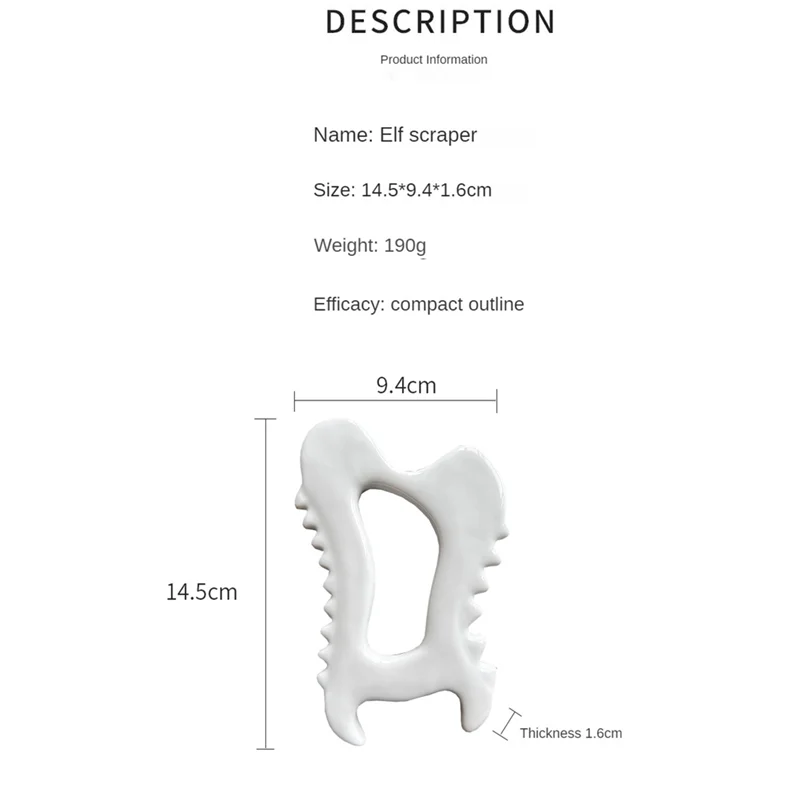 DESCRIPTION

Product Information

Name: Elf scraper

Size: 14.5*9.4*1.6cm

Weight: 190g

Efficacy: compact outline

9.4cm

14.5cm

Thickness 1.6cm